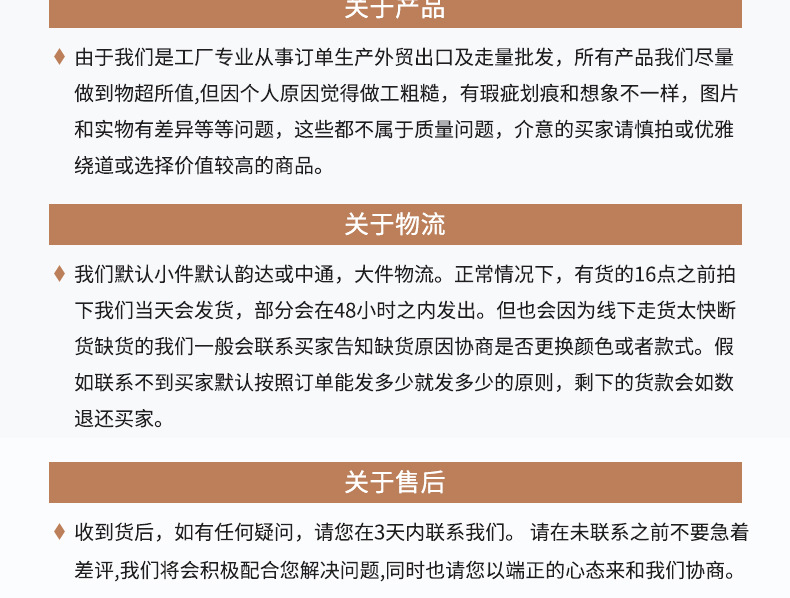 关于产品

♦ 由于我们是工厂专业从事订单生产外贸出口及走量批发，所有产品我们尽量做到物超所值,但因个人原因觉得做工粗糙，有瑕疵划痕和想象不一样，图片和实物有差异等等问题，这些都不属于质量问题，介意的买家请慎拍或优雅绕道或选择价值较高的商品。

关于物流

♦ 我们默认小件默认韵达或中通，大件物流。正常情况下，有货的16点之前拍下我们当天会发货，部分会在48小时之内发出。但也会因为线下走货太快断货缺货的我们一般会联系买家告知缺货原因协商是否更换颜色或者款式。假如联系不到买家默认按照订单能发多少就发多少的原则，剩下的货款会如数退还买家。

关于售后

♦ 收到货后，如有任何疑问，请您在3天内联系我们。 请在未联系之前不要急着差评,我们将会积极配合您解决问题,同时也请您以端正的心态来和我们协商。